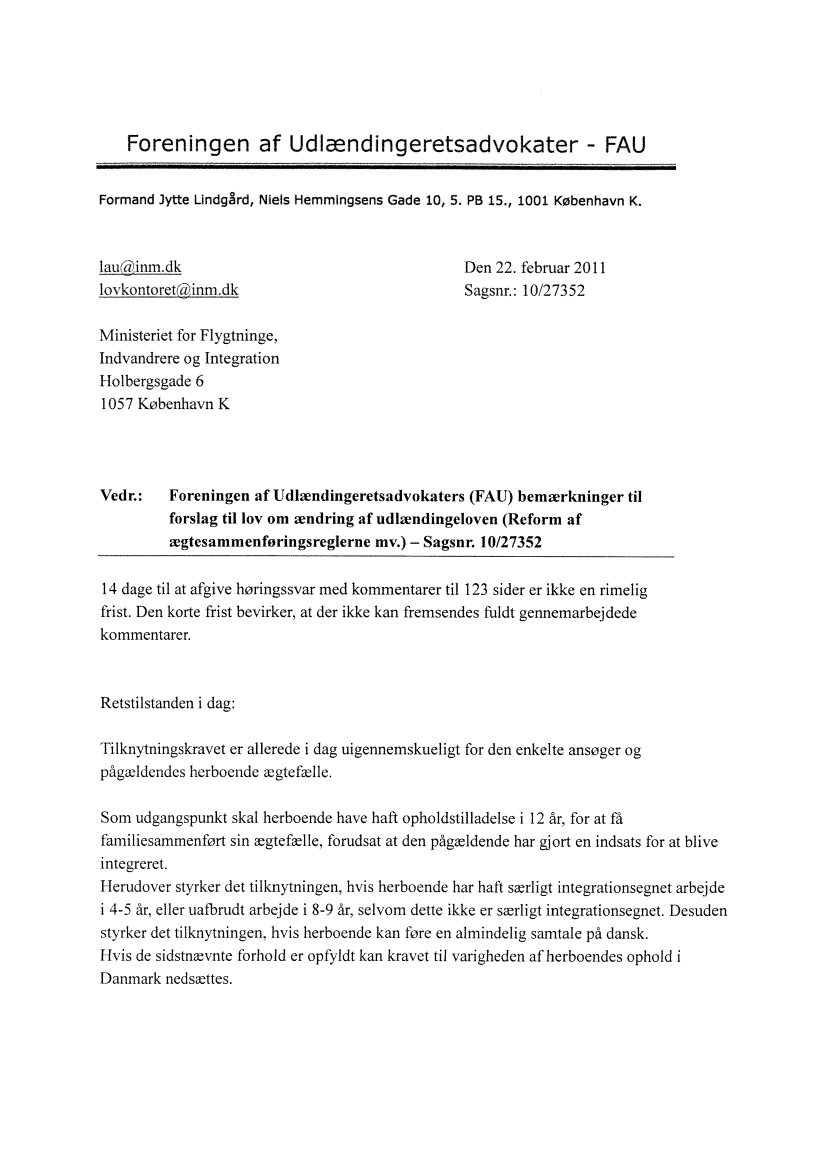 Foreningen af Udlændingeretsadvokater - FAU

Formand Jytte Lindgård, Niels Hemmingsens Gade 10, 5. PB 15., 1001 København K.

lau@inm.dk
lovkontoret@inm.dk

Den 22. februar 2011
Sagsnr.: 10/27352

Ministeriet for Flygtninge,
Indvandrere og Integration
Holbergsgade 6
1057 København K

Vedr.: Foreningen af Udlændingeretsadvokaters (FAU) bemærkninger til forslag til lov om ændring af udlændingeloven (Reform af ægtesammenføringsreglerne mv.) – Sagsnr. 10/27352

14 dage til at afgive høringssvar med kommentarer til 123 sider er ikke en rimelig frist. Den korte frist bevirker, at der ikke kan fremsendes fuldt gennemarbejdede kommentarer.

Retstilstanden i dag:

Tilknytningskravet er allerede i dag uigennemskueligt for den enkelte ansøger og pågældendes herboende ægtefælle.

Som udgangspunkt skal herboende have haft opholdstilladelse i 12 år, for at få familiesammenført sin ægtefælle, forudsat at den pågældende har gjort en indsats for at blive integreret.
Herudover styrker det tilknytningen, hvis herboende har haft særligt integrationsegnet arbejde i 4-5 år, eller uafbrudt arbejde i 8-9 år, selvom dette ikke er særligt integrationsegnet. Desuden styrker det tilknytningen, hvis herboende kan føre en almindelig samtale på dansk.
Hvis de sidstnævnte forhold er opfyldt kan kravet til varigheden af herboendes ophold i Danmark nedsættes.